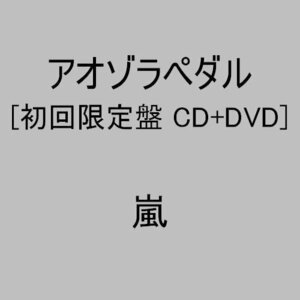 アオゾラペダル
［初回限定盤 CD+DVD］

嵐